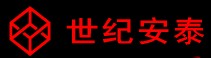 世纪安泰